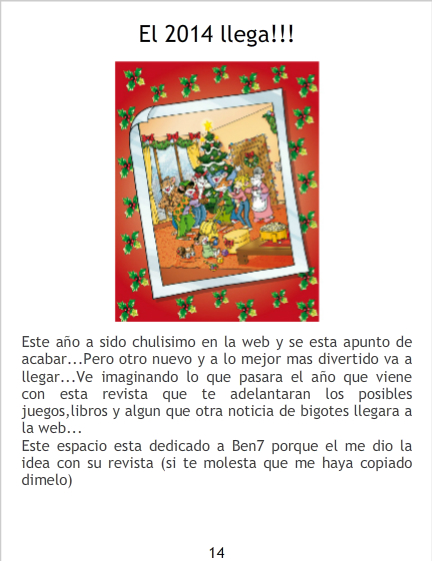 El 2014 llega!!!

Este año a sido chulisimo en la web y se esta apunto de acabar...Pero otro nuevo y a lo mejor mas divertido va a llegar...Ve imaginando lo que pasara el año que viene con esta revista que te adelantaran los posibles juegos,libros y algun que otra noticia de bigotes llegara a la web...
Este espacio esta dedicado a Ben7 porque el me dio la idea con su revista (si te molesta que me haya copiado dimelo)

14